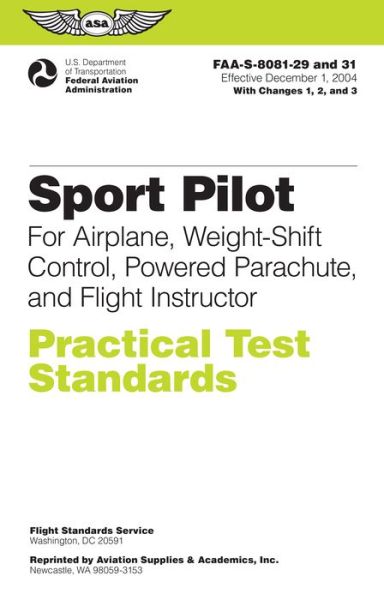 asa

U.S. Department of Transportation
Federal Aviation Administration

FAA-S-8081-29 and 31
Effective December 1, 2004
With Changes 1, 2, and 3

Sport Pilot
For Airplane, Weight-Shift Control, Powered Parachute, and Flight Instructor

Practical Test Standards

Flight Standards Service
Washington, DC 20591

Reprinted by Aviation Supplies & Academics, Inc.
Newcastle, WA 98059-3153